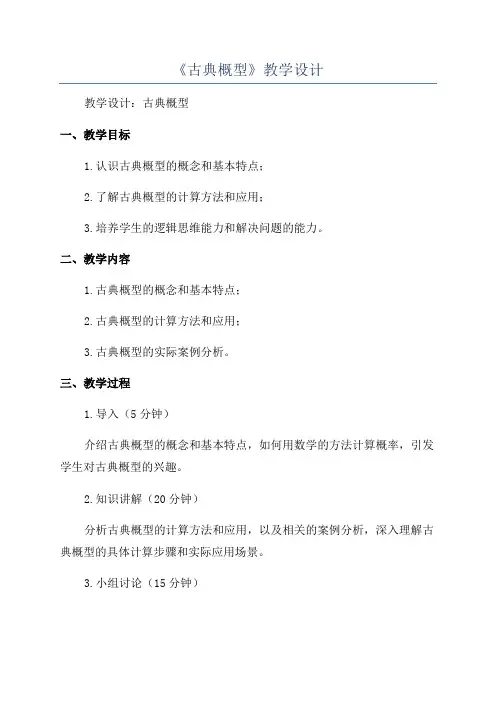 《古典概型》教学设计

教学设计：古典概型

一、教学目标

1.认识古典概型的概念和基本特点；

2.了解古典概型的计算方法和应用；

3.培养学生的逻辑思维能力和解决问题的能力。

二、教学内容

1.古典概型的概念和基本特点；

2.古典概型的计算方法和应用；

3.古典概型的实际案例分析。

三、教学过程

1.导入（5分钟）

介绍古典概型的概念和基本特点，如何用数学的方法计算概率，引发学生对古典概型的兴趣。

2.知识讲解（20分钟）

分析古典概型的计算方法和应用，以及相关的案例分析，深入理解古典概型的具体计算步骤和实际应用场景。

3.小组讨论（15分钟）